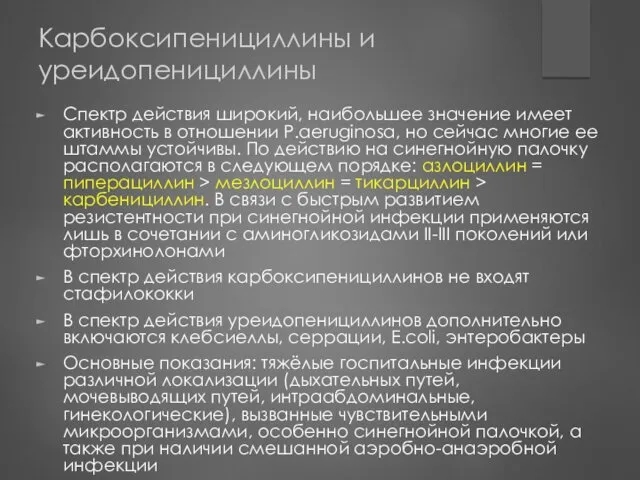 Карбоксипенициллины и уреидопенициллины

► Спектр действия широкий, наибольшее значение имеет активность в отношении P.aeruginosa, но сейчас многие ее штаммы устойчивы. По действию на синегнойную палочку располагаются в следующем порядке: азлоциллин = пиперациллин > мезлоциллин = тикарциллин > карбенициллин. В связи с быстрым развитием резистентности при синегнойной инфекции применяются лишь в сочетании с аминогликозидами II-III поколений или фторхинолонами

► В спектр действия карбоксипенициллинов не входят стафилококки

► В спектр действия уреидопенициллинов дополнительно включаются клебсиеллы, серрации, E.coli, энтеробактеры

► Основные показания: тяжёлые госпитальные инфекции различной локализации (дыхательных путей, мочевыводящих путей, интраабдоминальные, гинекологические), вызванные чувствительными микроорганизмами, особенно синегнойной палочкой, а также при наличии смешанной аэробно-анаэробной инфекции